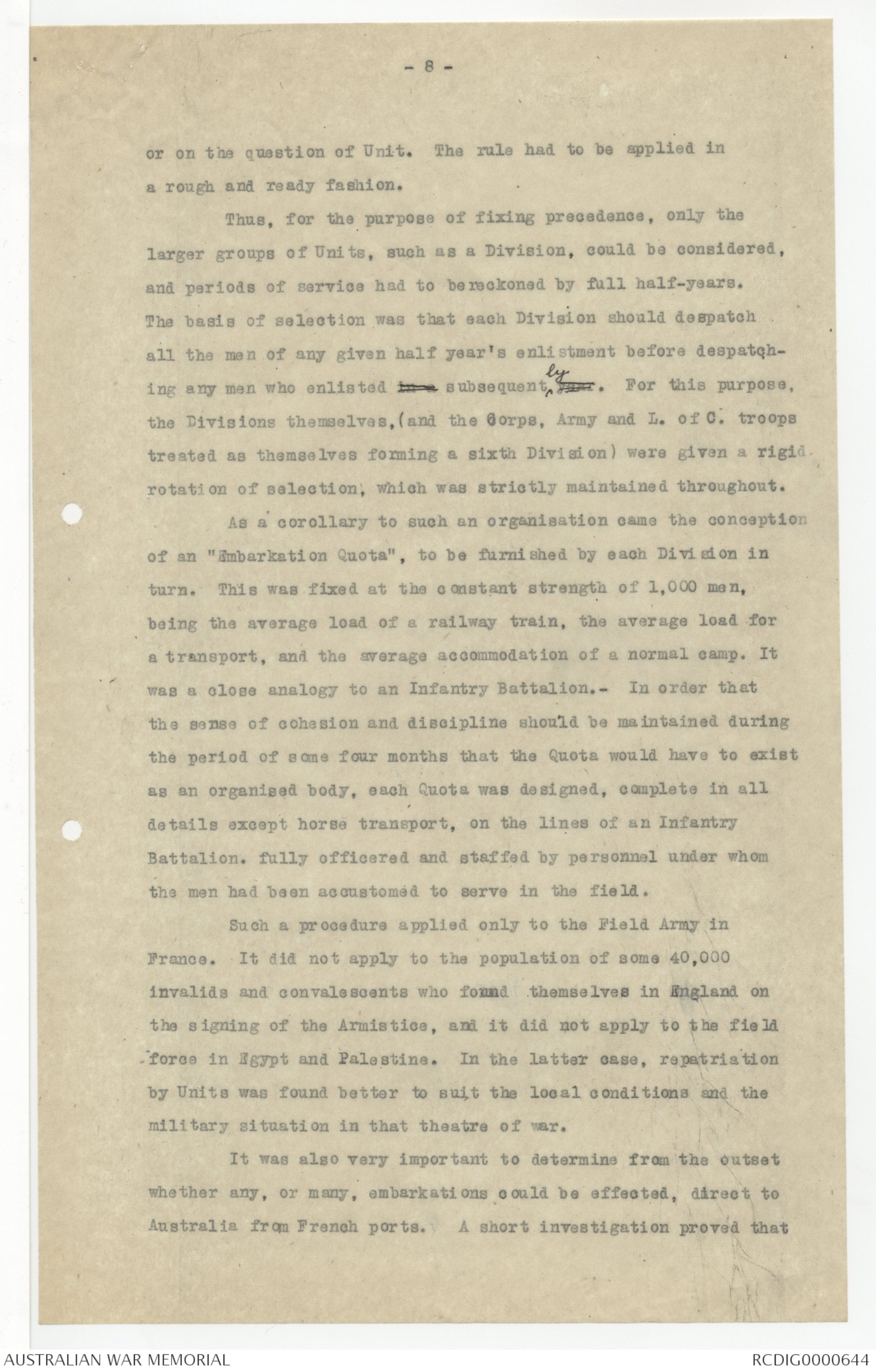 - 8 -

or on the question of Unit. The rule had to be applied in a rough and ready fashion.

Thus, for the purpose of fixing precedence, only the larger groups of Units, such as a Division, could be considered, and periods of service had to bereckoned by full half-years. The basis of selection was that each Division should despatch all the men of any given half year's enlistment before despatching any men who enlisted subsequently. For this purpose, the Divisions themselves,(and the Corps, Army and L. of C. troops treated as themselves forming a sixth Division) were given a rigid rotation of selection, which was strictly maintained throughout.

As a corollary to such an organisation came the conception of an "Embarkation Quota", to be furnished by each Division in turn. This was fixed at the constant strength of 1,000 men, being the average load of a railway train, the average load for a transport, and the average accommodation of a normal camp. It was a close analogy to an Infantry Battalion.- In order that the sense of cohesion and discipline should be maintained during the period of some four months that the Quota would have to exist as an organised body, each Quota was designed, complete in all details except horse transport, on the lines of an Infantry Battalion. fully officered and staffed by personnel under whom the men had been accustomed to serve in the field.

Such a procedure applied only to the Field Army in France. It did not apply to the population of some 40,000 invalids and convalescents who found themselves in England on the signing of the Armistice, and it did not apply to the field force in Egypt and Palestine. In the latter case, repatriation by Units was found better to suit the local conditions and the military situation in that theatre of war.

It was also very important to determine from the outset whether any, or many, embarkations could be effected, direct to Australia from French ports. A short investigation proved that

AUSTRALIAN WAR MEMORIAL

RCDIG0000644